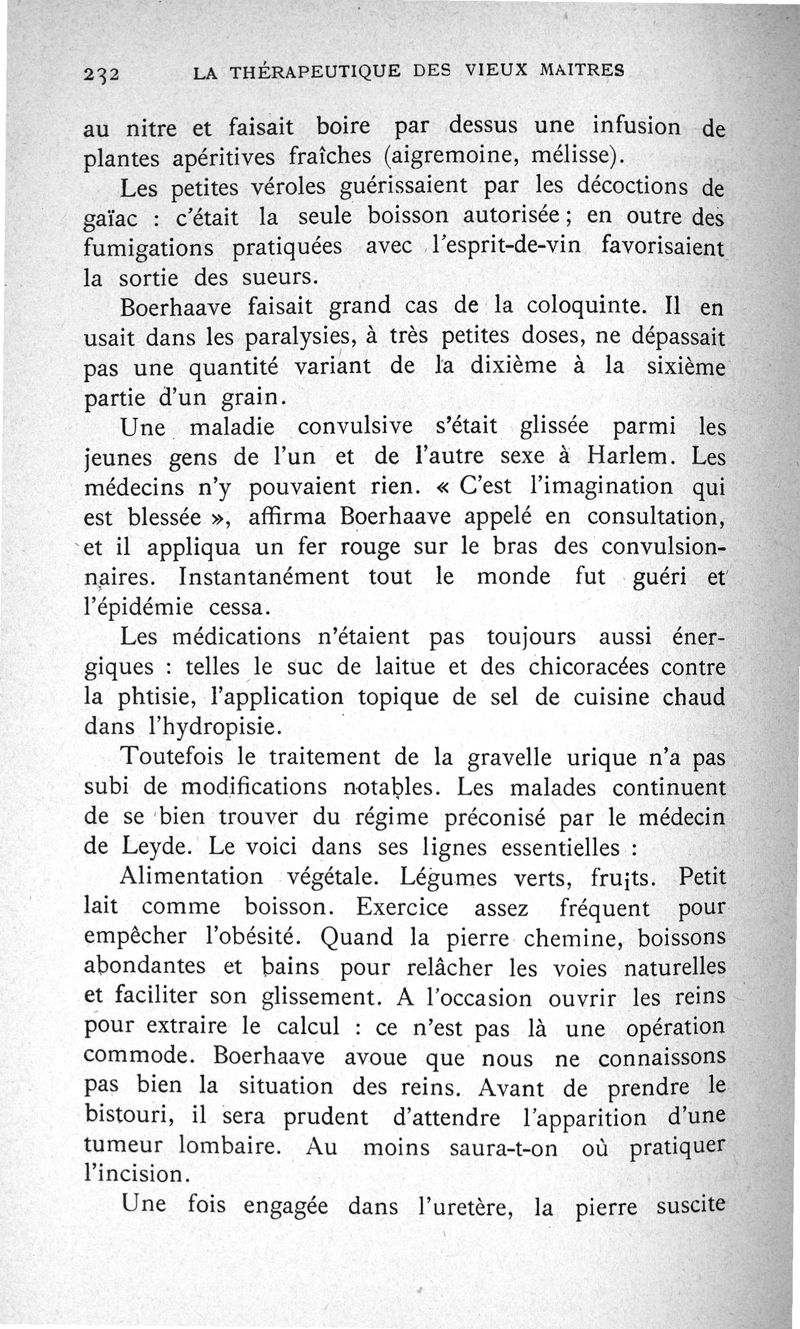 232 LA THÉRAPEUTIQUE DES VIEUX MAITRES

au nitre et faisait boire par dessus une infusion de plantes apéritives fraîches (aigremoine, mélisse).

Les petites véroles guérissaient par les décoctions de gaïac : c'était la seule boisson autorisée ; en outre des fumigations pratiquées avec l'esprit-de-vin favorisaient la sortie des sueurs.

Boerhaave faisait grand cas de la coloquinte. Il en usait dans les paralysies, à très petites doses, ne dépassait pas une quantité variant de la dixième à la sixième partie d'un grain.

Une maladie convulsive s'était glissée parmi les jeunes gens de l'un et de l'autre sexe à Harlem. Les médecins n'y pouvaient rien. « C'est l'imagination qui est blessée », affirma Boerhaave appelé en consultation, et il appliqua un fer rouge sur le bras des convulsionnaires. Instantanément tout le monde fut guéri et l'épidémie cessa.

Les médications n'étaient pas toujours aussi énergiques : telles le suc de laitue et des chicoracées contre la phtisie, l'application topique de sel de cuisine chaud dans l'hydropisie.

Toutefois le traitement de la gravelle urique n'a pas subi de modifications notables. Les malades continuent de se bien trouver du régime préconisé par le médecin de Leyde. Le voici dans ses lignes essentielles :

Alimentation végétale. Légumes verts, fruits. Petit lait comme boisson. Exercice assez fréquent pour empêcher l'obésité. Quand la pierre chemine, boissons abondantes et bains pour relâcher les voies naturelles et faciliter son glissement. A l'occasion ouvrir les reins pour extraire le calcul : ce n'est pas là une opération commode. Boerhaave avoue que nous ne connaissons pas bien la situation des reins. Avant de prendre le bistouri, il sera prudent d'attendre l'apparition d'une tumeur lombaire. Au moins saura-t-on où pratiquer l'incision.

Une fois engagée dans l'uretère, la pierre suscite